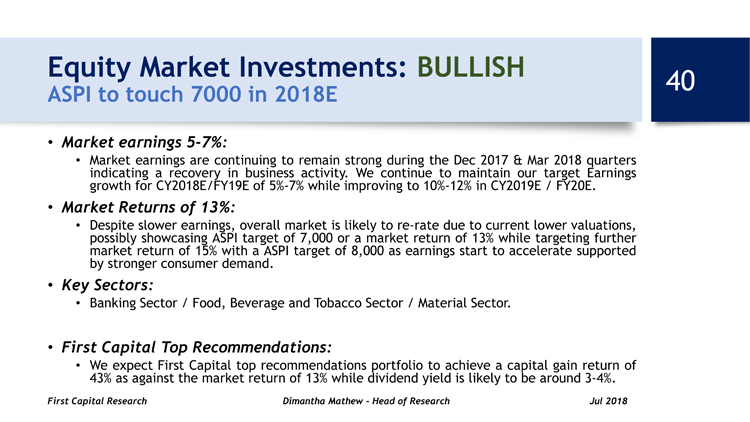 Equity Market Investments: BULLISH
ASPI to touch 7000 in 2018E

40

• Market earnings 5-7%:
• Market earnings are continuing to remain strong during the Dec 2017 & Mar 2018 quarters indicating a recovery in business activity. We continue to maintain our target Earnings growth for CY2018E/FY19E of 5%-7% while improving to 10%-12% in CY2019E / FY20E.

• Market Returns of 13%:
• Despite slower earnings, overall market is likely to re-rate due to current lower valuations, possibly showcasing ASPI target of 7,000 or a market return of 13% while targeting further market return of 15% with a ASPI target of 8,000 as earnings start to accelerate supported by stronger consumer demand.

• Key Sectors:
• Banking Sector / Food, Beverage and Tobacco Sector / Material Sector.

• First Capital Top Recommendations:
• We expect First Capital top recommendations portfolio to achieve a capital gain return of 43% as against the market return of 13% while dividend yield is likely to be around 3-4%.

First Capital Research Dimantha Mathew - Head of Research Jul 2018